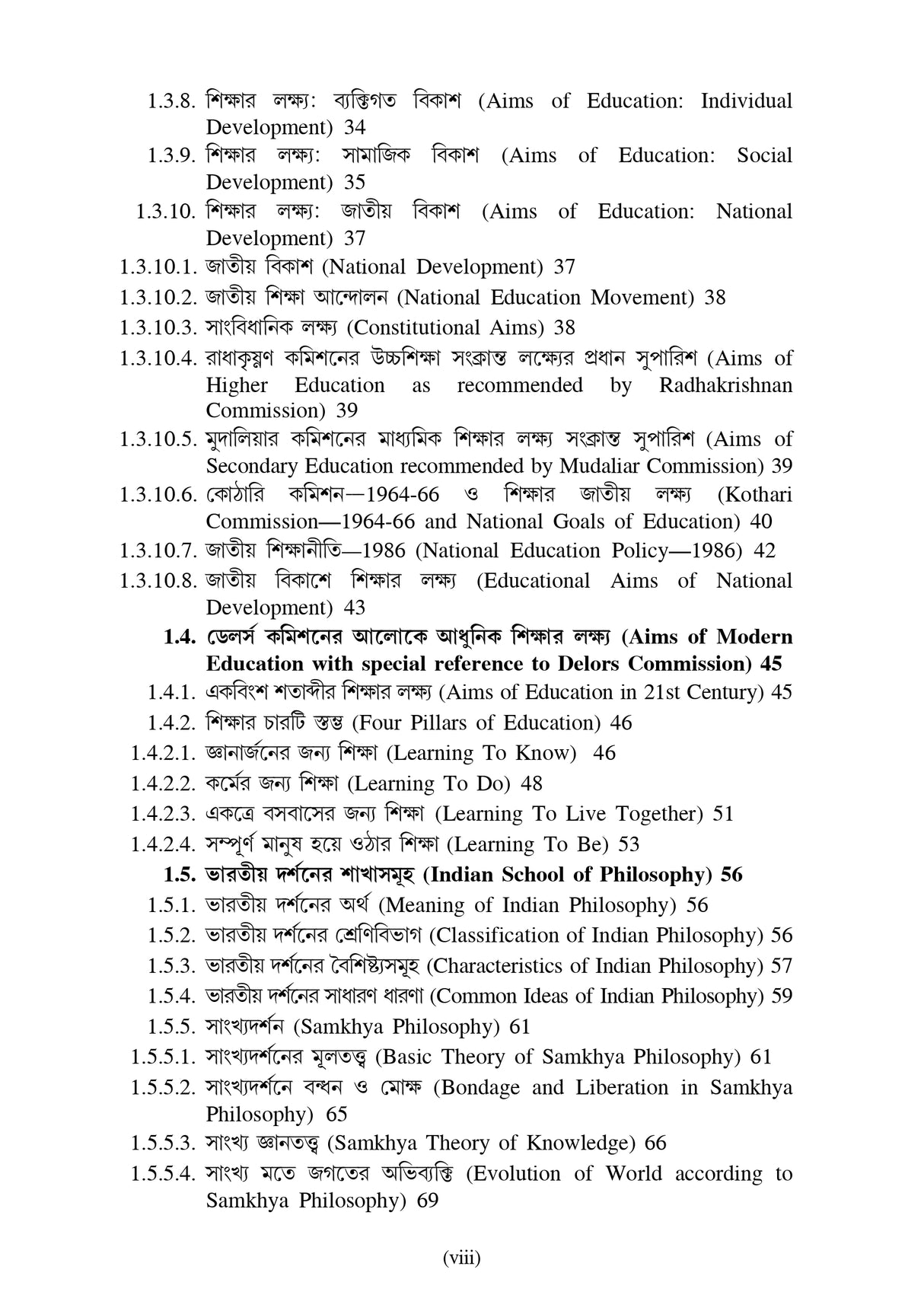 1.3.8. শিক্ষার লক্ষ্য: ব্যক্তিগত বিকাশ (Aims of Education: Individual Development) 34

1.3.9. শিক্ষার লক্ষ্য: সামাজিক বিকাশ (Aims of Education: Social Development) 35

1.3.10. শিক্ষার লক্ষ্য: জাতীয় বিকাশ (Aims of Education: National Development) 37

1.3.10.1. জাতীয় বিকাশ (National Development) 37

1.3.10.2. জাতীয় শিক্ষা আন্দোলন (National Education Movement) 38

1.3.10.3. সাংবিধানিক লক্ষ্য (Constitutional Aims) 38

1.3.10.4. রাধাকৃষ্ণণ কমিশনের উচ্চশিক্ষা সংক্রান্ত লক্ষ্যের প্রধান সুপারিশ (Aims of Higher Education as recommended by Radhakrishnan Commission) 39

1.3.10.5. মুদালিয়ার কমিশনের মাধ্যমিক শিক্ষার লক্ষ্য সংক্রান্ত সুপারিশ (Aims of Secondary Education recommended by Mudaliar Commission) 39

1.3.10.6. কোঠারি কমিশন—1964-66 ও শিক্ষার জাতীয় লক্ষ্য (Kothari Commission—1964-66 and National Goals of Education) 40

1.3.10.7. জাতীয় শিক্ষানীতি—1986 (National Education Policy—1986) 42

1.3.10.8. জাতীয় বিকাশে শিক্ষার লক্ষ্য (Educational Aims of National Development) 43

1.4. ডেলর্স কমিশনের আলোকে আধুনিক শিক্ষার লক্ষ্য (Aims of Modern Education with special reference to Delors Commission) 45

1.4.1. একবিংশ শতাব্দীর শিক্ষার লক্ষ্য (Aims of Education in 21st Century) 45

1.4.2. শিক্ষার চারটি স্তম্ভ (Four Pillars of Education) 46

1.4.2.1. জ্ঞানার্জনের জন্য শিক্ষা (Learning To Know) 46

1.4.2.2. কর্মের জন্য শিক্ষা (Learning To Do) 48

1.4.2.3. একত্রে বসবাসের জন্য শিক্ষা (Learning To Live Together) 51

1.4.2.4. সম্পূর্ণ মানুষ হয়ে ওঠার শিক্ষা (Learning To Be) 53

1.5. ভারতীয় দর্শনের শাখাসমূহ (Indian School of Philosophy) 56

1.5.1. ভারতীয় দর্শনের অর্থ (Meaning of Indian Philosophy) 56

1.5.2. ভারতীয় দর্শনের শ্রেণিবিভাগ (Classification of Indian Philosophy) 56

1.5.3. ভারতীয় দর্শনের বৈশিষ্ট্যসমূহ (Characteristics of Indian Philosophy) 57

1.5.4. ভারতীয় দর্শনের সাধারণ ধারণা (Common Ideas of Indian Philosophy) 59

1.5.5. সাংখ্যদর্শন (Samkhya Philosophy) 61

1.5.5.1. সাংখ্যদর্শনের মূলতত্ত্ব (Basic Theory of Samkhya Philosophy) 61

1.5.5.2. সাংখ্যদর্শনে বন্ধন ও মোক্ষ (Bondage and Liberation in Samkhya Philosophy) 65

1.5.5.3. সাংখ্য জ্ঞানতত্ত্ব (Samkhya Theory of Knowledge) 66

1.5.5.4. সাংখ্য মতে জগতের অভিব্যক্তি (Evolution of World according to Samkhya Philosophy) 69

(viii)